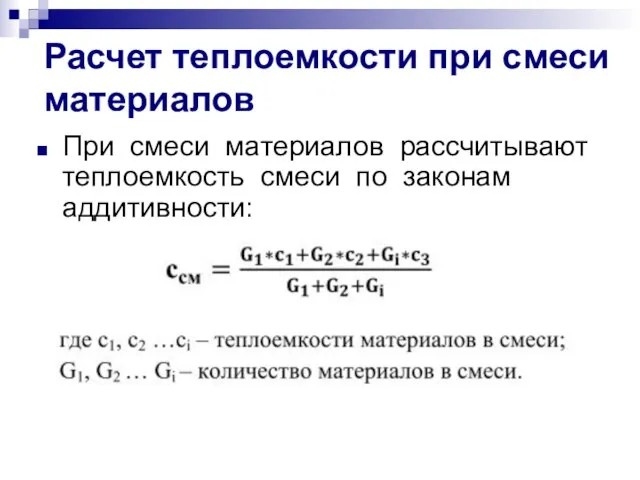 Расчет теплоемкости при смеси материалов

При смеси материалов рассчитывают теплоемкость смеси по законам аддитивности:

$c_{см} = \frac{G_1 * c_1 + G_2 * c_2 + G_i * c_3}{G_1 + G_2 + G_i}$

где $c_1$, $c_2$ …$c_i$ – теплоемкости материалов в смеси;
$G_1$, $G_2$ … $G_i$ – количество материалов в смеси.